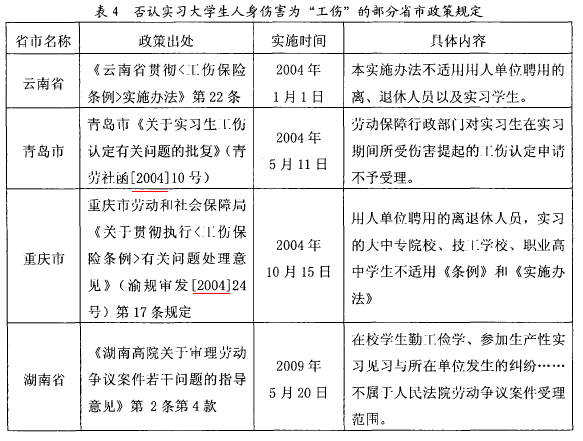 表 4　否认实习大学生人身伤害为“工伤”的部分省市政策规定

| 省市名称 | 政策出处 | 实施时间 | 具体内容 |
|---|---|---|---|
| 云南省 | 《云南省贯彻<工伤保险条例>实施办法》第 22 条 | 2004 年 1 月 1 日 | 本实施办法不适用用人单位聘用的离、退休人员以及实习学生。 |
| 青岛市 | 青岛市《关于实习生工伤认定有关问题的批复》（青劳社函[2004]10 号） | 2004 年 5 月 11 日 | 劳动保障行政部门对实习生在实习期间所受伤害提起的工伤认定申请不予受理。 |
| 重庆市 | 重庆市劳动和社会保障局《关于贯彻执行<工伤保险条例>有关问题处理意见》（渝规审发[2004]24 号）第 17 条规定 | 2004 年 10 月 15 日 | 用人单位聘用的离退休人员，实习的大中专院校、技工学校、职业高中学生不适用《条例》和《实施办法》 |
| 湖南省 | 《湖南高院关于审理劳动争议案件若干问题的指导意见》第 2 条第 4 款 | 2009 年 5 月 20 日 | 在校学生勤工俭学、参加生产性实习见习与所在单位发生的纠纷……不属于人民法院劳动争议案件受理范围。 |